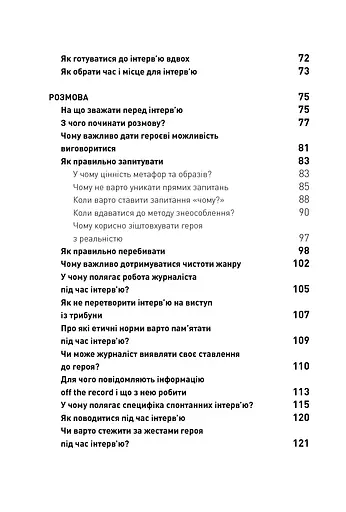 Як готуватися до інтерв'ю вдвох 72
Як обрати час і місце для інтерв'ю 73

РОЗМОВА 75
На що зважати перед інтерв'ю 75
З чого починати розмову? 77
Чому важливо дати героєві можливість виговоритися 81
Як правильно запитувати 83
У чому цінність метафор та образів? 83
Чому не варто уникати прямих запитань 85
Коли варто ставити запитання «чому?» 88
Коли вдаватися до методу знеособлення? 90
Чому корисно зіштовхувати героя з реальністю 97
Як правильно перебивати 98
Чому важливо дотримуватися чистоти жанру 102
У чому полягає робота журналіста під час інтерв'ю? 105
Як не перетворити інтерв'ю на виступ із трибуни 107
Про які етичні норми варто пам'ятати під час інтерв'ю? 109
Чи може журналіст виявляти своє ставлення до героя? 110
Для чого повідомляють інформацію off the record і що з нею робити 113
У чому полягає специфіка спонтанних інтерв'ю? 115
Як поводитися під час інтерв'ю 120
Чи варто стежити за жестами героя під час інтерв'ю? 121